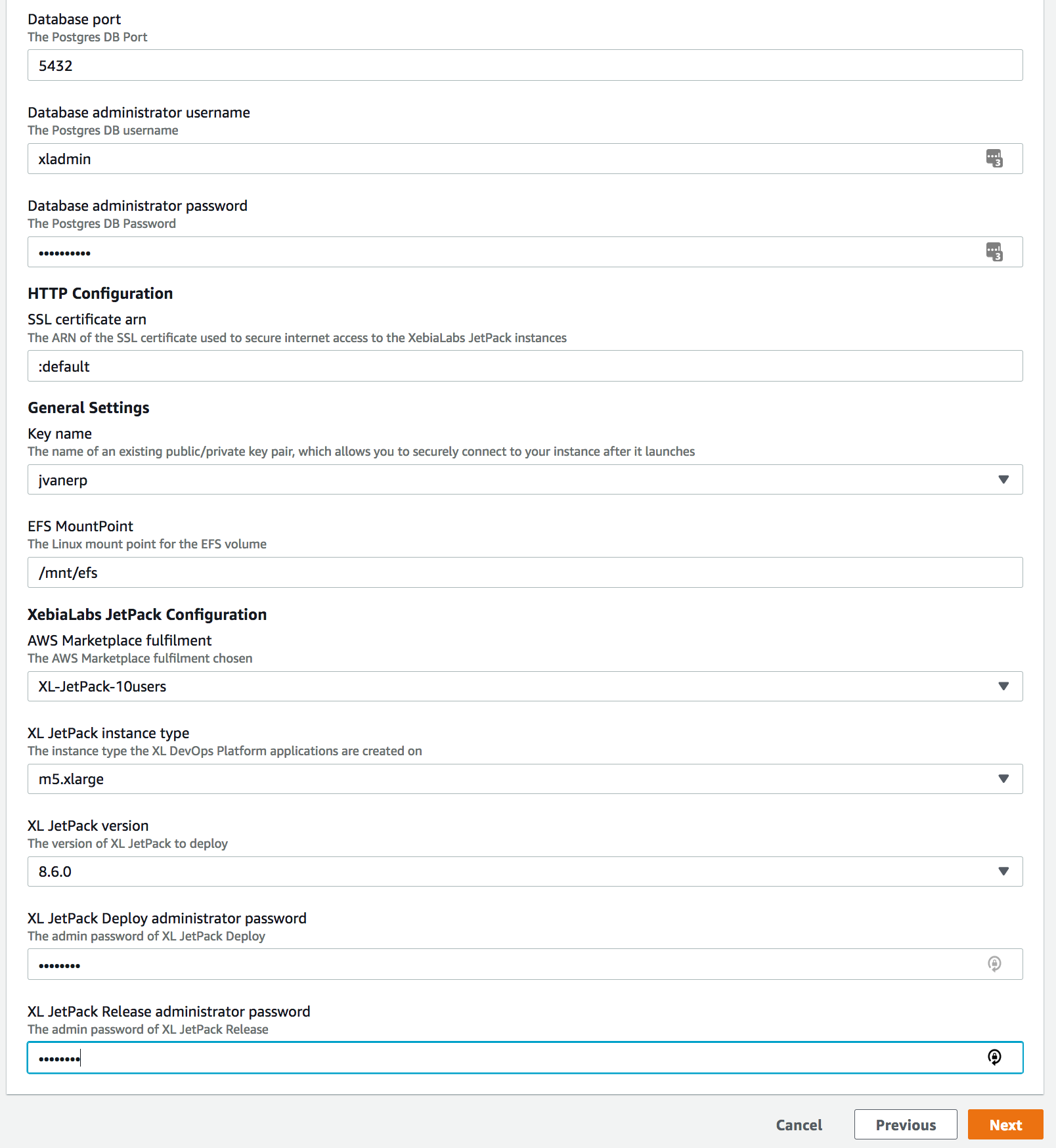 Database port
The Postgres DB Port

5432

Database administrator username
The Postgres DB username

xladmin

Database administrator password
The Postgres DB Password

••••••••••

HTTP Configuration

SSL certificate arn
The ARN of the SSL certificate used to secure internet access to the XebiaLabs JetPack instances

:default

General Settings

Key name
The name of an existing public/private key pair, which allows you to securely connect to your instance after it launches

jvanerp

EFS MountPoint
The Linux mount point for the EFS volume

/mnt/efs

XebiaLabs JetPack Configuration

AWS Marketplace fulfilment
The AWS Marketplace fulfilment chosen

XL-JetPack-10users

XL JetPack instance type
The instance type the XL DevOps Platform applications are created on

m5.xlarge

XL JetPack version
The version of XL JetPack to deploy

8.6.0

XL JetPack Deploy administrator password
The admin password of XL JetPack Deploy

••••••••

XL JetPack Release administrator password
The admin password of XL JetPack Release

••••••••

Cancel Previous Next